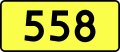 558